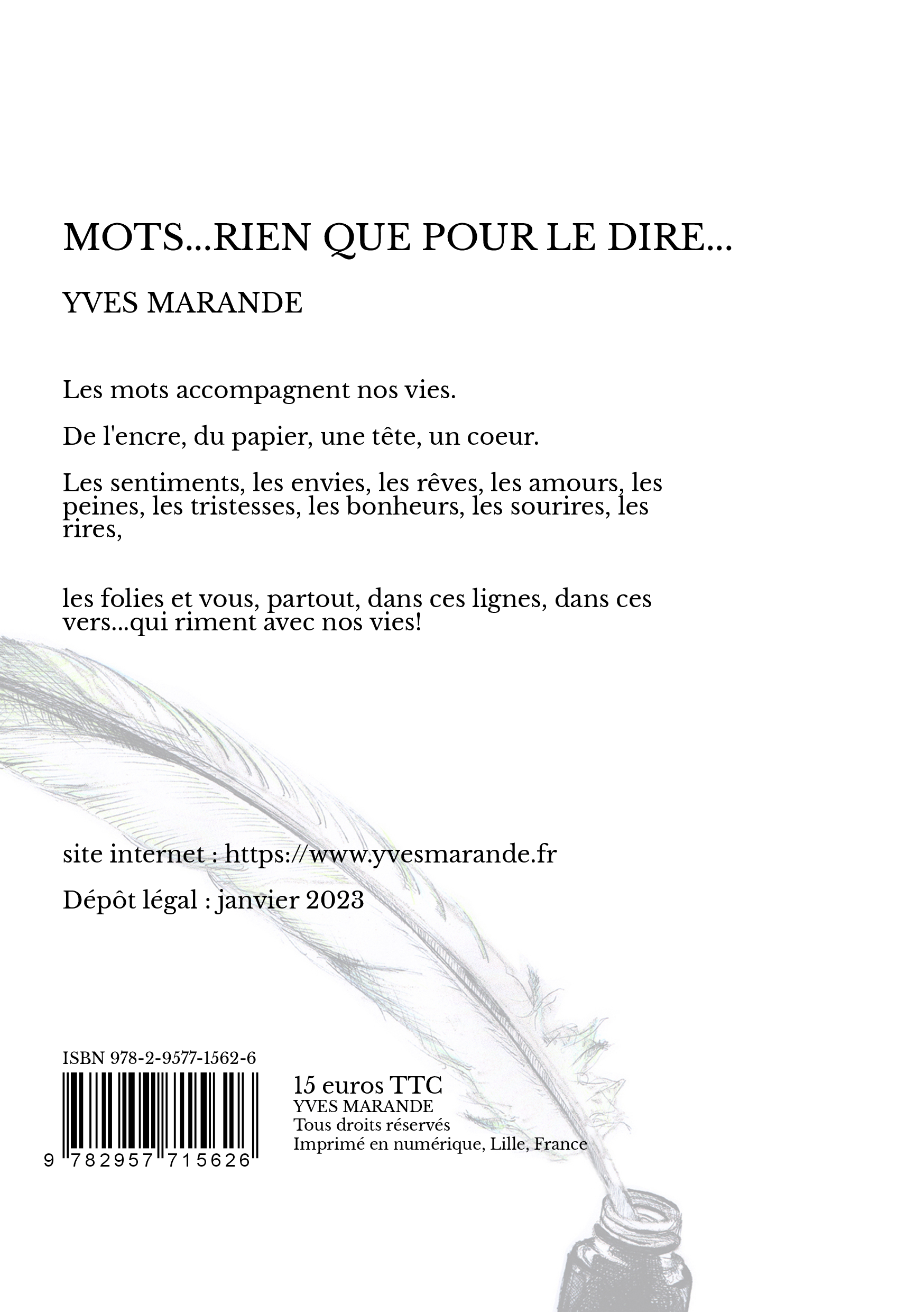 MOTS...RIEN QUE POUR LE DIRE...

YVES MARANDE

Les mots accompagnent nos vies.

De l'encre, du papier, une tête, un coeur.

Les sentiments, les envies, les rêves, les amours, les peines, les tristesses, les bonheurs, les sourires, les rires,

les folies et vous, partout, dans ces lignes, dans ces vers...qui riment avec nos vies!

site internet : https://www.yvesmarande.fr

Dépôt légal : janvier 2023

ISBN 978-2-9577-1562-6

9 782957 715626

15 euros TTC
YVES MARANDE
Tous droits réservés
Imprimé en numérique, Lille, France